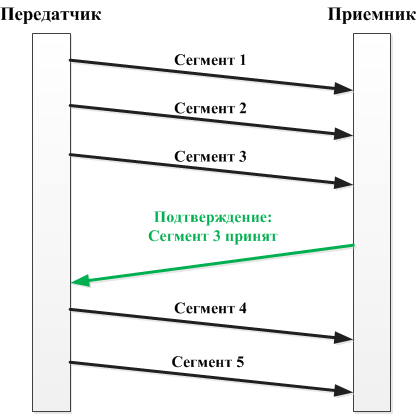 Передатчик

Приемник

Сегмент 1

Сегмент 2

Сегмент 3

Подтверждение:
Сегмент 3 принят

Сегмент 4

Сегмент 5